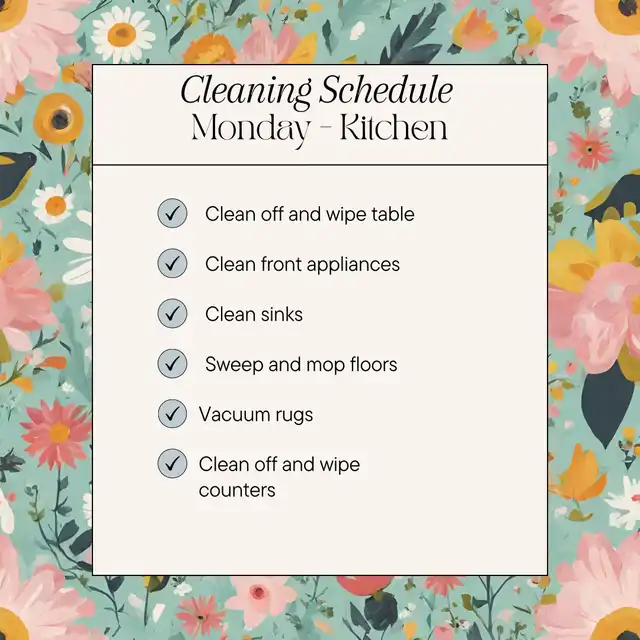 Cleaning Schedule
Monday - Kitchen

✓ Clean off and wipe table

✓ Clean front appliances

✓ Clean sinks

✓ Sweep and mop floors

✓ Vacuum rugs

✓ Clean off and wipe counters